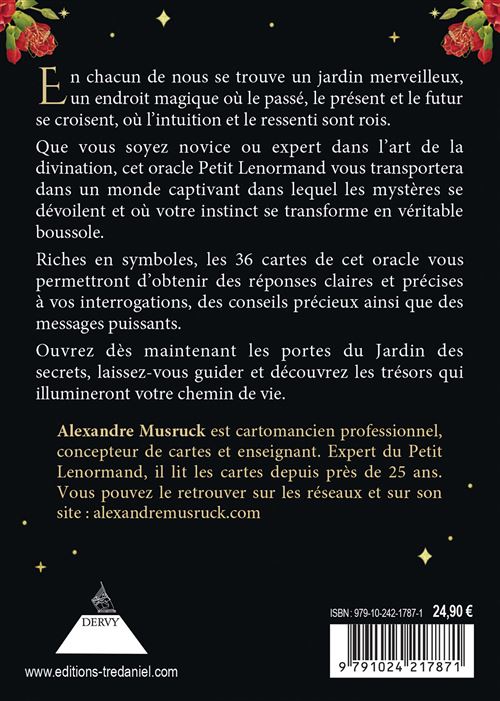 En chacun de nous se trouve un jardin merveilleux, un endroit magique où le passé, le présent et le futur se croisent, où l'intuition et le ressenti sont rois.

Que vous soyez novice ou expert dans l'art de la divination, cet oracle Petit Lenormand vous transportera dans un monde captivant dans lequel les mystères se dévoilent et où votre instinct se transforme en véritable boussole.

Riches en symboles, les 36 cartes de cet oracle vous permettront d'obtenir des réponses claires et précises à vos interrogations, des conseils précieux ainsi que des messages puissants.

Ouvrez dès maintenant les portes du Jardin des secrets, laissez-vous guider et découvrez les trésors qui illumineront votre chemin de vie.

Alexandre Musruck est cartomancien professionnel, concepteur de cartes et enseignant. Expert du Petit Lenormand, il lit les cartes depuis près de 25 ans. Vous pouvez le retrouver sur les réseaux et sur son site : alexandremusruck.com

DERVY

www.editions-tredaniel.com

ISBN : 979-10-242-1787-1 24,90 €

9 791024 217871